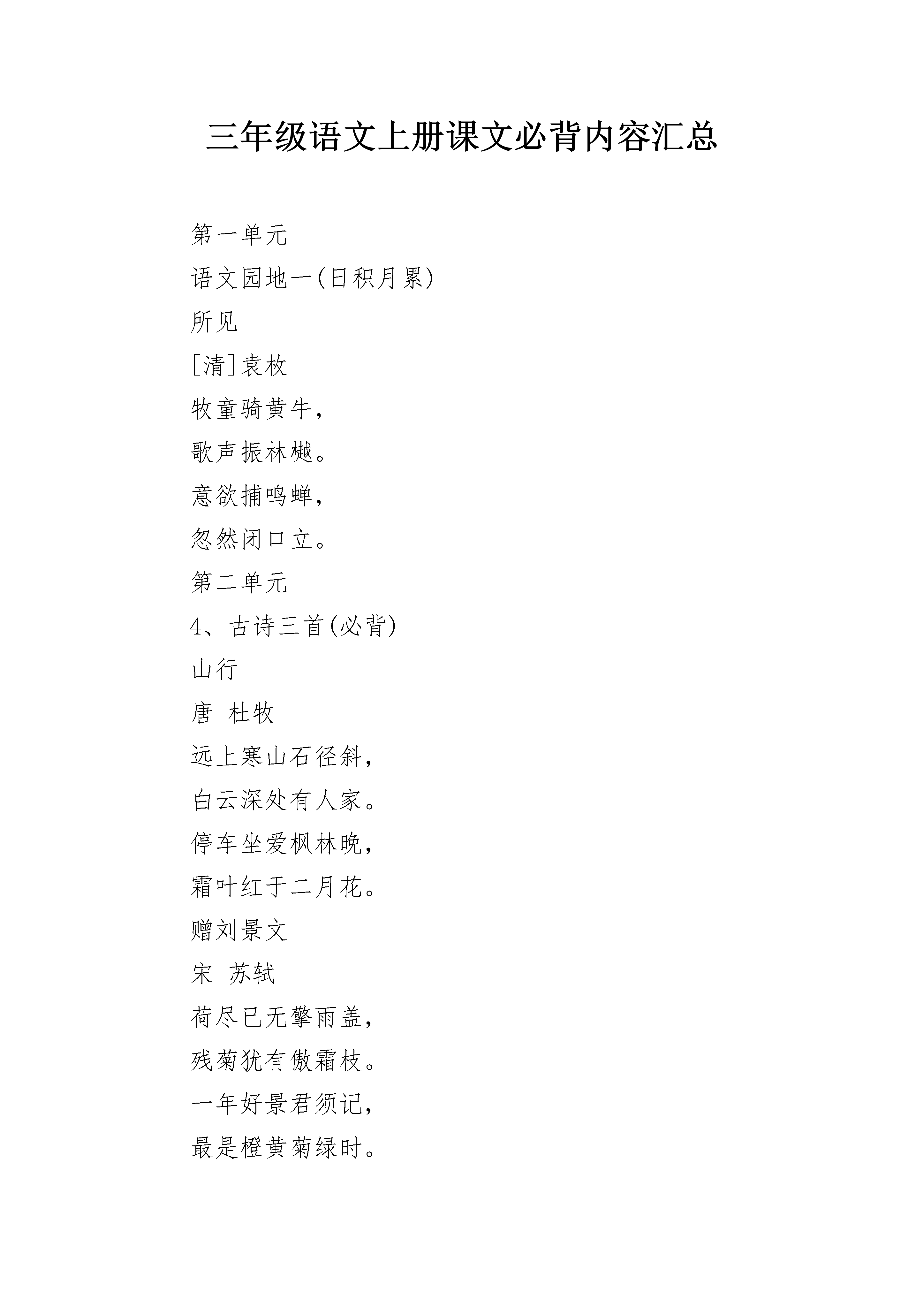 三年级语文上册课文必背内容汇总

第一单元

语文园地一(日积月累)

所见

[清]袁枚

牧童骑黄牛，

歌声振林樾。

意欲捕鸣蝉，

忽然闭口立。

第二单元

4、古诗三首(必背)

山行

唐 杜牧

远上寒山石径斜，

白云深处有人家。

停车坐爱枫林晚，

霜叶红于二月花。

赠刘景文

宋 苏轼

荷尽已无擎雨盖，

残菊犹有傲霜枝。

一年好景君须记，

最是橙黄菊绿时。